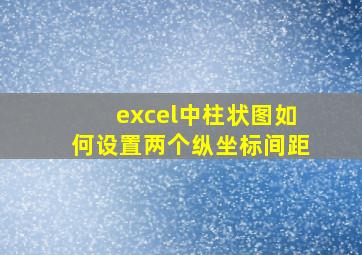 excel中柱状图如何设置两个纵坐标间距